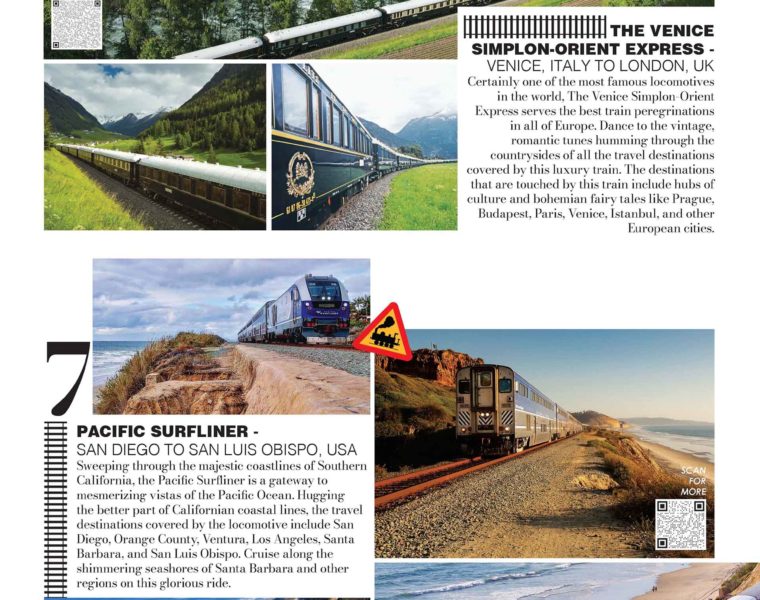 THE VENICE SIMPLON-ORIENT EXPRESS - VENICE, ITALY TO LONDON, UK

Certainly one of the most famous locomotives in the world, The Venice Simplon-Orient Express serves the best train peregrinations in all of Europe. Dance to the vintage, romantic tunes humming through the countrysides of all the travel destinations covered by this luxury train. The destinations that are touched by this train include hubs of culture and bohemian fairy tales like Prague, Budapest, Paris, Venice, Istanbul, and other European cities.

7

PACIFIC SURFLINER - SAN DIEGO TO SAN LUIS OBISPO, USA

Sweeping through the majestic coastlines of Southern California, the Pacific Surfliner is a gateway to mesmerizing vistas of the Pacific Ocean. Hugging the better part of Californian coastal lines, the travel destinations covered by the locomotive include San Diego, Orange County, Ventura, Los Angeles, Santa Barbara, and San Luis Obispo. Cruise along the shimmering seashores of Santa Barbara and other regions on this glorious ride.

SCAN FOR MORE